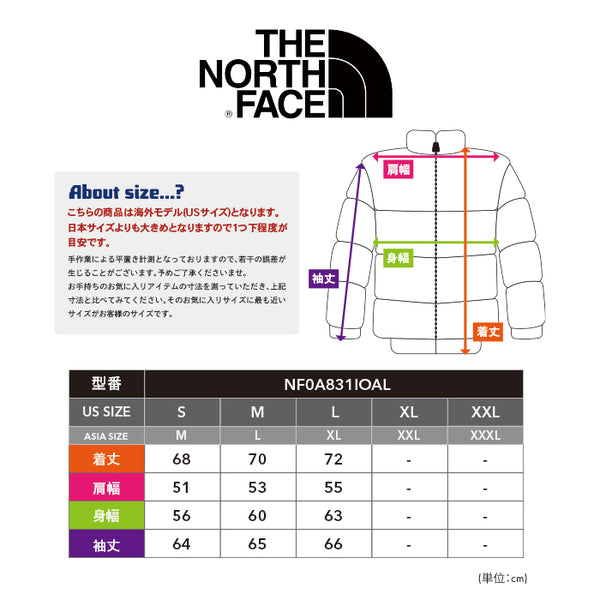 THE NORTH FACE ®

About size...?
こちらの商品は海外モデル(USサイズ)となります。日本サイズよりも大きめとなりますので1つ下程度が目安です。

手作業による平置き計測となっておりますので、若干の誤差が生じることがございます。予めご了承くださいませ。
お手持ちのお気に入りアイテムの寸法を測っていただき、上記寸法と比べてみてください。そのお気に入りサイズに最も近いサイズがお客様のサイズです。

肩幅
身幅
袖丈
着丈

| 型番 | NF0A831IOAL | | | | |
|---|---|---|---|---|---|
| US SIZE | S | M | L | XL | XXL |
| ASIA SIZE | M | L | XL | XXL | XXXL |
| 着丈 | 68 | 70 | 72 | - | - |
| 肩幅 | 51 | 53 | 55 | - | - |
| 身幅 | 56 | 60 | 63 | - | - |
| 袖丈 | 64 | 65 | 66 | - | - |

(単位:cm)